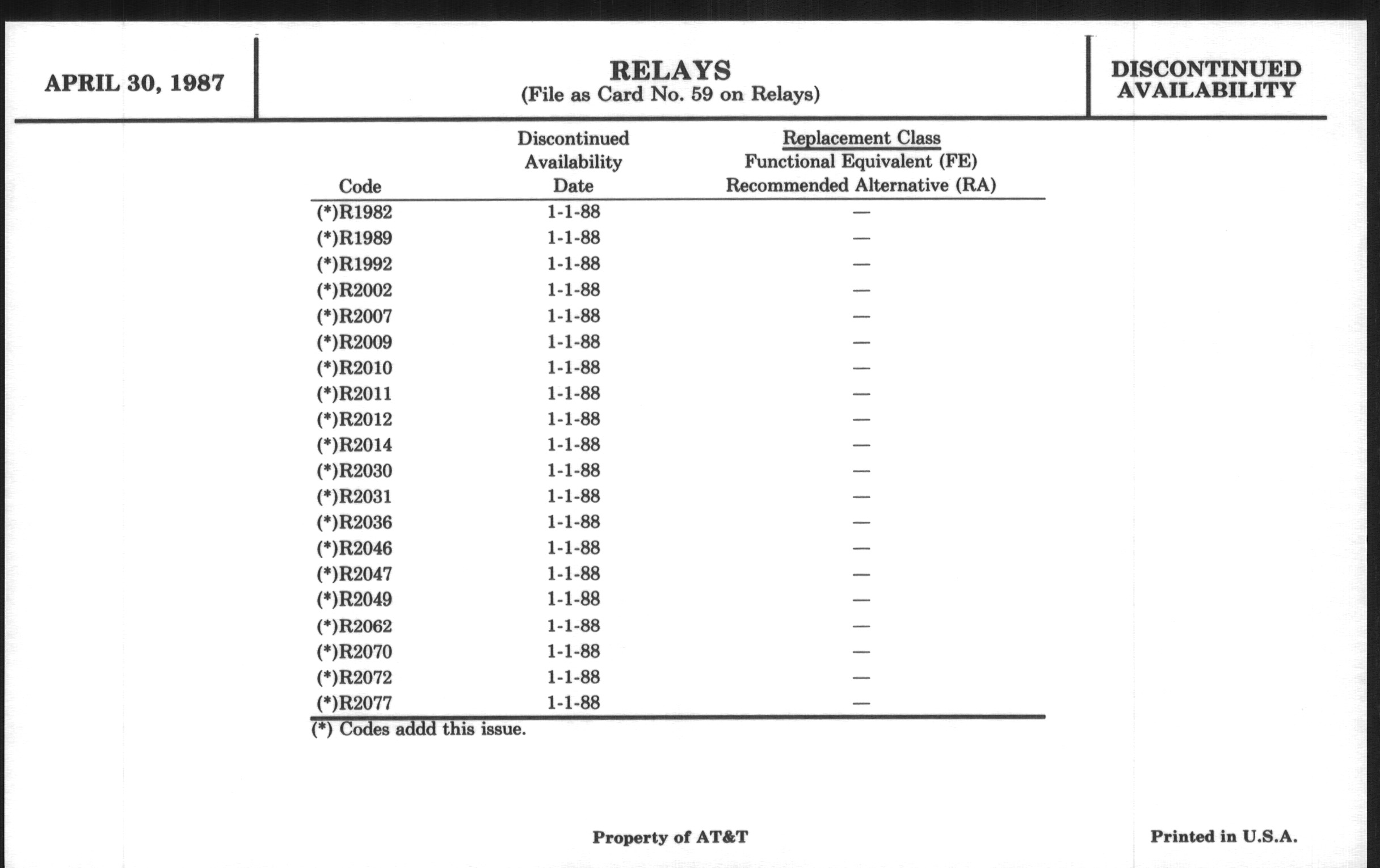 APRIL 30, 1987

RELAYS
(File as Card No. 59 on Relays)

DISCONTINUED AVAILABILITY

| Code | Discontinued Availability Date | Replacement Class Functional Equivalent (FE) Recommended Alternative (RA) |
|---|---|---|
| (*)R1982 | 1-1-88 | — |
| (*)R1989 | 1-1-88 | — |
| (*)R1992 | 1-1-88 | — |
| (*)R2002 | 1-1-88 | — |
| (*)R2007 | 1-1-88 | — |
| (*)R2009 | 1-1-88 | — |
| (*)R2010 | 1-1-88 | — |
| (*)R2011 | 1-1-88 | — |
| (*)R2012 | 1-1-88 | — |
| (*)R2014 | 1-1-88 | — |
| (*)R2030 | 1-1-88 | — |
| (*)R2031 | 1-1-88 | — |
| (*)R2036 | 1-1-88 | — |
| (*)R2046 | 1-1-88 | — |
| (*)R2047 | 1-1-88 | — |
| (*)R2049 | 1-1-88 | — |
| (*)R2062 | 1-1-88 | — |
| (*)R2070 | 1-1-88 | — |
| (*)R2072 | 1-1-88 | — |
| (*)R2077 | 1-1-88 | — |

(*) Codes addd this issue.

Property of AT&T

Printed in U.S.A.